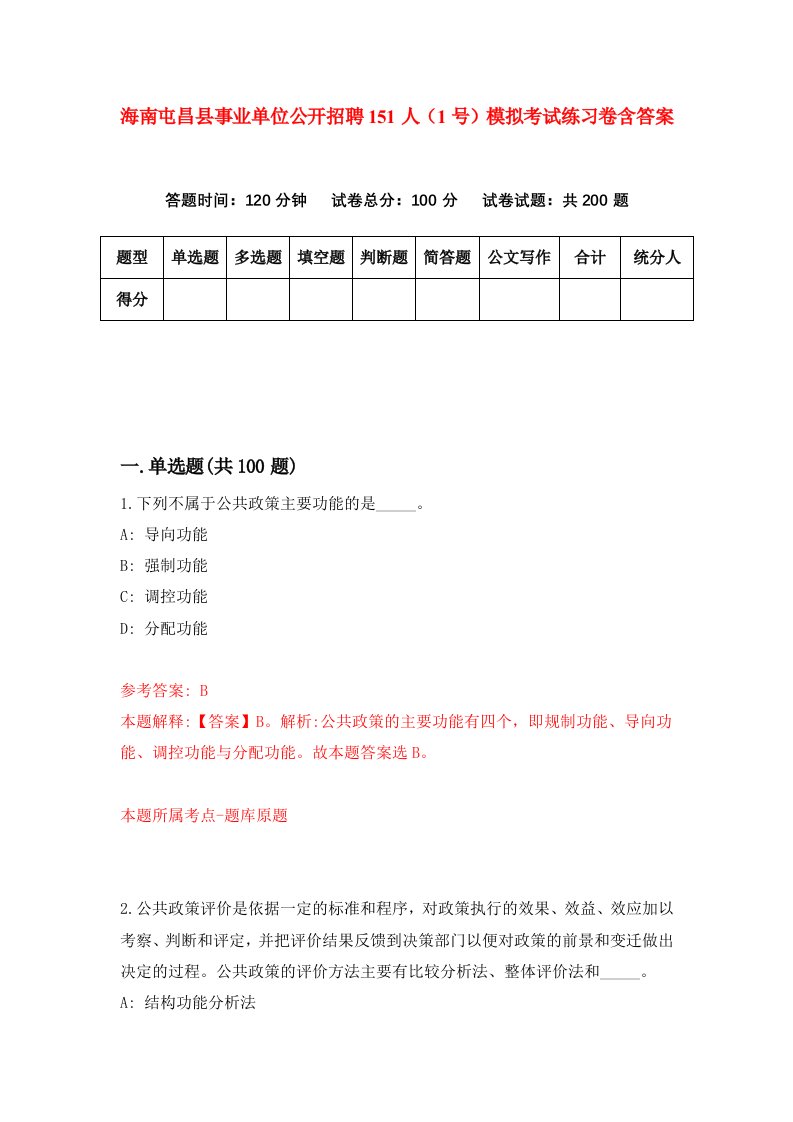 海南屯昌县事业单位公开招聘151人（1号）模拟考试练习卷含答案

答题时间：120分钟　试卷总分：100分　试卷试题：共200题

| 题型 | 单选题 | 多选题 | 填空题 | 判断题 | 简答题 | 公文写作 | 合计 | 统分人 |
|---|---|---|---|---|---|---|---|---|
| 得分 | | | | | | | | |

一.单选题(共100题)

1.下列不属于公共政策主要功能的是_____。
A: 导向功能
B: 强制功能
C: 调控功能
D: 分配功能

参考答案: B
本题解释:【答案】B。解析:公共政策的主要功能有四个，即规制功能、导向功能、调控功能与分配功能。故本题答案选B。

本题所属考点-题库原题

2.公共政策评价是依据一定的标准和程序，对政策执行的效果、效益、效应加以考察、判断和评定，并把评价结果反馈到决策部门以便对政策的前景和变迁做出决定的过程。公共政策的评价方法主要有比较分析法、整体评价法和_____。
A: 结构功能分析法